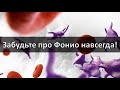 Забудьте про Фонио навсегда!